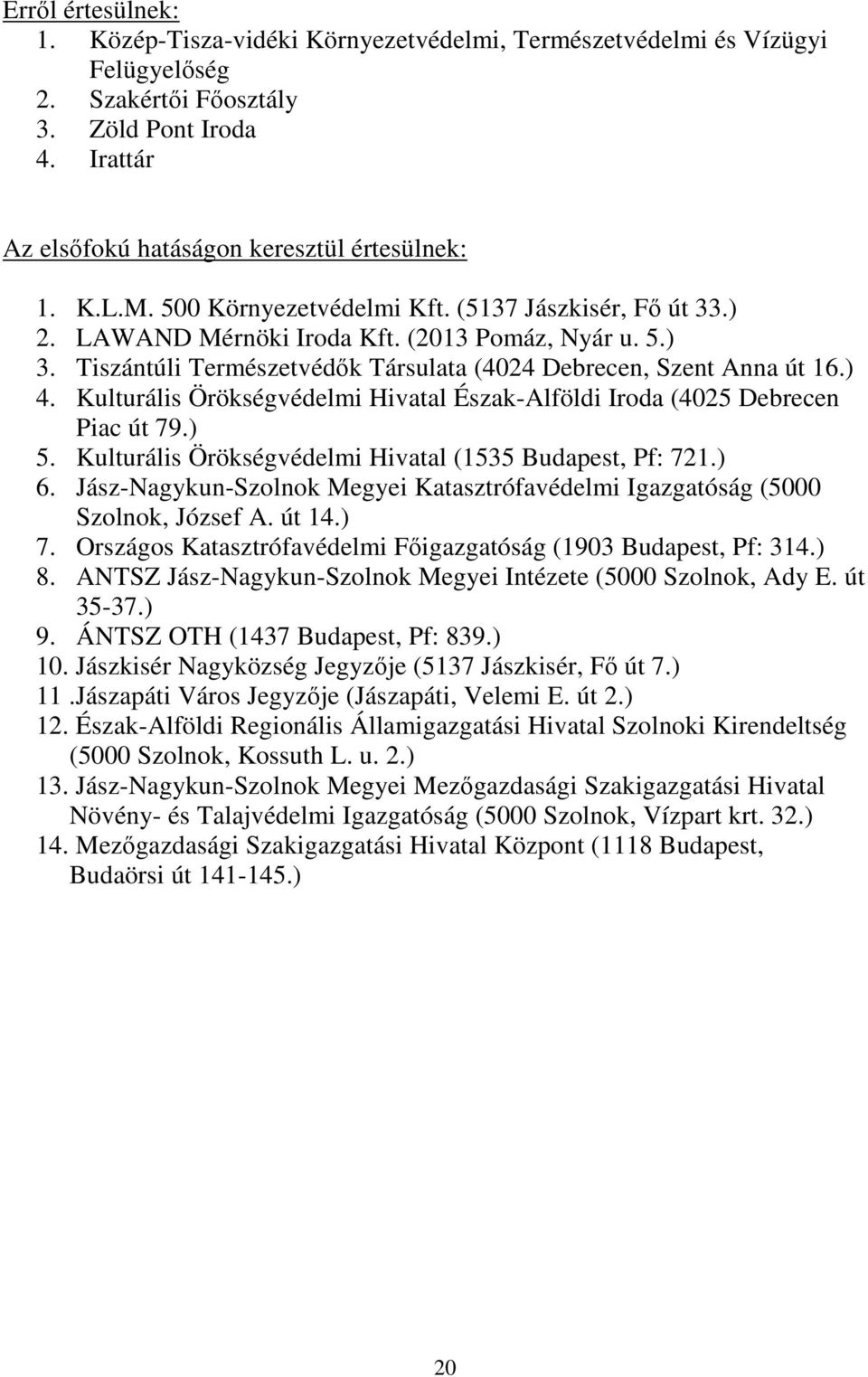 Erről értesülnek:
1. Közép-Tisza-vidéki Környezetvédelmi, Természetvédelmi és Vízügyi Felügyelőség
2. Szakértői Főosztály
3. Zöld Pont Iroda
4. Irattár

Az elsőfokú hatáságon keresztül értesülnek:

1. K.L.M. 500 Környezetvédelmi Kft. (5137 Jászkisér, Fő út 33.)
2. LAWAND Mérnöki Iroda Kft. (2013 Pomáz, Nyár u. 5.)
3. Tiszántúli Természetvédők Társulata (4024 Debrecen, Szent Anna út 16.)
4. Kulturális Örökségvédelmi Hivatal Észak-Alföldi Iroda (4025 Debrecen Piac út 79.)
5. Kulturális Örökségvédelmi Hivatal (1535 Budapest, Pf: 721.)
6. Jász-Nagykun-Szolnok Megyei Katasztrófavédelmi Igazgatóság (5000 Szolnok, József A. út 14.)
7. Országos Katasztrófavédelmi Főigazgatóság (1903 Budapest, Pf: 314.)
8. ANTSZ Jász-Nagykun-Szolnok Megyei Intézete (5000 Szolnok, Ady E. út 35-37.)
9. ÁNTSZ OTH (1437 Budapest, Pf: 839.)
10. Jászkisér Nagyközség Jegyzője (5137 Jászkisér, Fő út 7.)
11 .Jászapáti Város Jegyzője (Jászapáti, Velemi E. út 2.)
12. Észak-Alföldi Regionális Államigazgatási Hivatal Szolnoki Kirendeltség (5000 Szolnok, Kossuth L. u. 2.)
13. Jász-Nagykun-Szolnok Megyei Mezőgazdasági Szakigazgatási Hivatal Növény- és Talajvédelmi Igazgatóság (5000 Szolnok, Vízpart krt. 32.)
14. Mezőgazdasági Szakigazgatási Hivatal Központ (1118 Budapest, Budaörsi út 141-145.)

20